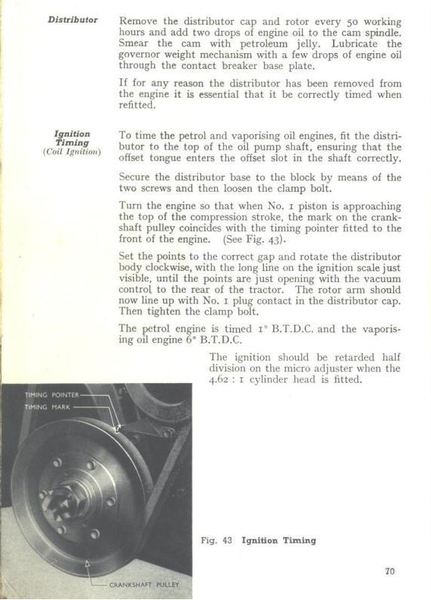 Distributor

Remove the distributor cap and rotor every 50 working hours and add two drops of engine oil to the cam spindle. Smear the cam with petroleum jelly. Lubricate the governor weight mechanism with a few drops of engine oil through the contact breaker base plate.

If for any reason the distributor has been removed from the engine it is essential that it be correctly timed when refitted.

Ignition Timing
(Coil Ignition)

To time the petrol and vaporising oil engines, fit the distributor to the top of the oil pump shaft, ensuring that the offset tongue enters the offset slot in the shaft correctly.

Secure the distributor base to the block by means of the two screws and then loosen the clamp bolt.

Turn the engine so that when No. 1 piston is approaching the top of the compression stroke, the mark on the crankshaft pulley coincides with the timing pointer fitted to the front of the engine. (See Fig. 43).

Set the points to the correct gap and rotate the distributor body clockwise, with the long line on the ignition scale just visible, until the points are just opening with the vacuum control to the rear of the tractor. The rotor arm should now line up with No. 1 plug contact in the distributor cap. Then tighten the clamp bolt.

The petrol engine is timed 1° B.T.D.C. and the vaporising oil engine 6° B.T.D.C.

The ignition should be retarded half division on the micro adjuster when the 4.62 : 1 cylinder head is fitted.

TIMING POINTER
TIMING MARK
CRANKSHAFT PULLEY

Fig. 43 Ignition Timing

70